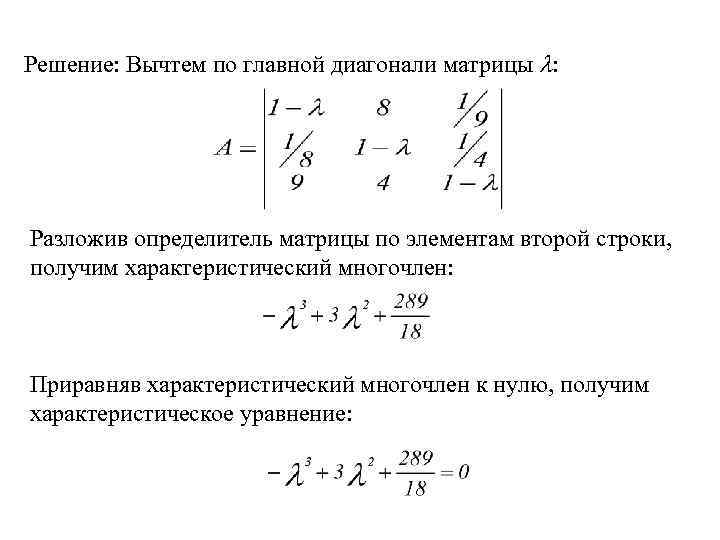 Решение: Вычтем по главной диагонали матрицы $\lambda$:

$A = \begin{vmatrix} 1-\lambda & 8 & 1/9 \\ 1/8 & 1-\lambda & 1/4 \\ 9 & 4 & 1-\lambda \end{vmatrix}$

Разложив определитель матрицы по элементам второй строки, получим характеристический многочлен:

$-\lambda^3 + 3\lambda^2 + \frac{289}{18}$

Приравняв характеристический многочлен к нулю, получим характеристическое уравнение:

$-\lambda^3 + 3\lambda^2 + \frac{289}{18} = 0$